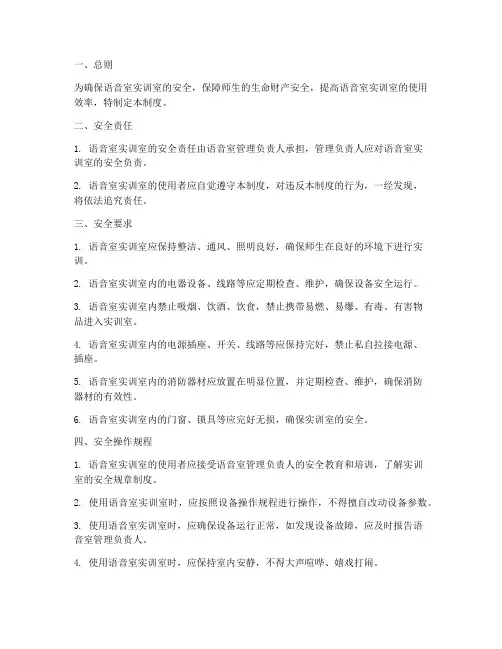 一、总则

为确保语音室实训室的安全，保障师生的生命财产安全，提高语音室实训室的使用效率，特制定本制度。

二、安全责任

1. 语音室实训室的安全责任由语音室管理负责人承担，管理负责人应对语音室实训室的安全负责。

2. 语音室实训室的使用者应自觉遵守本制度，对违反本制度的行为，一经发现，将依法追究责任。

三、安全要求

1. 语音室实训室应保持整洁、通风、照明良好，确保师生在良好的环境下进行实训。

2. 语音室实训室内的电器设备、线路等应定期检查、维护，确保设备安全运行。

3. 语音室实训室内禁止吸烟、饮酒、饮食，禁止携带易燃、易爆、有毒、有害物品进入实训室。

4. 语音室实训室内的电源插座、开关、线路等应保持完好，禁止私自拉接电源、插座。

5. 语音室实训室内的消防器材应放置在明显位置，并定期检查、维护，确保消防器材的有效性。

6. 语音室实训室内的门窗、锁具等应完好无损，确保实训室的安全。

四、安全操作规程

1. 语音室实训室的使用者应接受语音室管理负责人的安全教育和培训，了解实训室的安全规章制度。

2. 使用语音室实训室时，应按照设备操作规程进行操作，不得擅自改动设备参数。

3. 使用语音室实训室时，应确保设备运行正常，如发现设备故障，应及时报告语音室管理负责人。

4. 使用语音室实训室时，应保持室内安静，不得大声喧哗、嬉戏打闹。